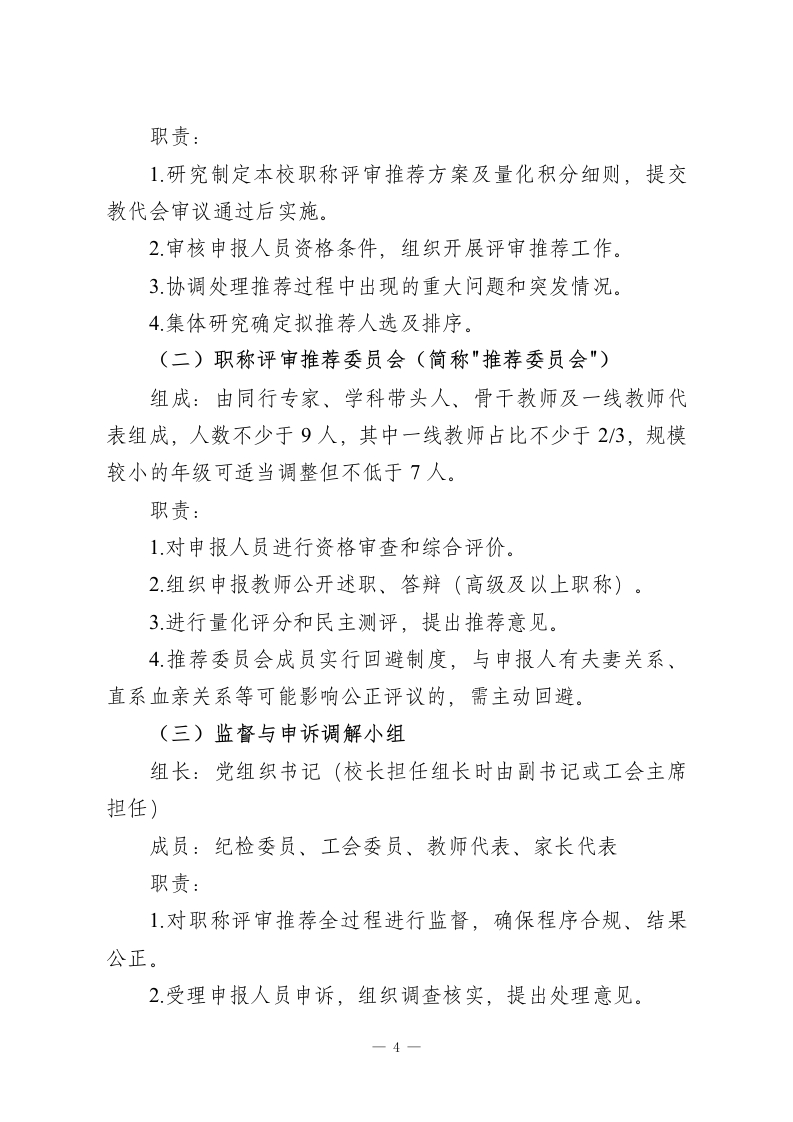 职责：

1.研究制定本校职称评审推荐方案及量化积分细则，提交教代会审议通过后实施。

2.审核申报人员资格条件，组织开展评审推荐工作。

3.协调处理推荐过程中出现的重大问题和突发情况。

4.集体研究确定拟推荐人选及排序。

（二）职称评审推荐委员会（简称"推荐委员会"）

组成：由同行专家、学科带头人、骨干教师及一线教师代表组成，人数不少于 9 人，其中一线教师占比不少于 2/3，规模较小的年级可适当调整但不低于 7 人。

职责：

1.对申报人员进行资格审查和综合评价。

2.组织申报教师公开述职、答辩（高级及以上职称）。

3.进行量化评分和民主测评，提出推荐意见。

4.推荐委员会成员实行回避制度，与申报人有夫妻关系、直系血亲关系等可能影响公正评议的，需主动回避。

（三）监督与申诉调解小组

组长：党组织书记（校长担任组长时由副书记或工会主席担任）

成员：纪检委员、工会委员、教师代表、家长代表

职责：

1.对职称评审推荐全过程进行监督，确保程序合规、结果公正。

2.受理申报人员申诉，组织调查核实，提出处理意见。

— 4 —